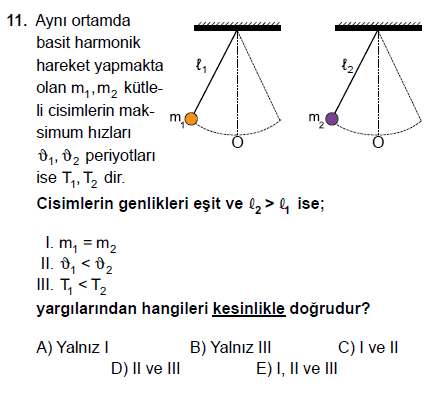 11. Aynı ortamda basit harmonik hareket yapmakta olan $m_1, m_2$ kütleli cisimlerin maksimum hızları $\vartheta_1, \vartheta_2$ periyotları ise $T_1, T_2$ dir.

$\ell_1$
$m_1$
O
$\ell_2$
$m_2$
O

Cisimlerin genlikleri eşit ve $\ell_2 > \ell_1$ ise;

I. $m_1 = m_2$
II. $\vartheta_1 < \vartheta_2$
III. $T_1 < T_2$

yargılarından hangileri kesinlikle doğrudur?

A) Yalnız I
B) Yalnız III
C) I ve II
D) II ve III
E) I, II ve III